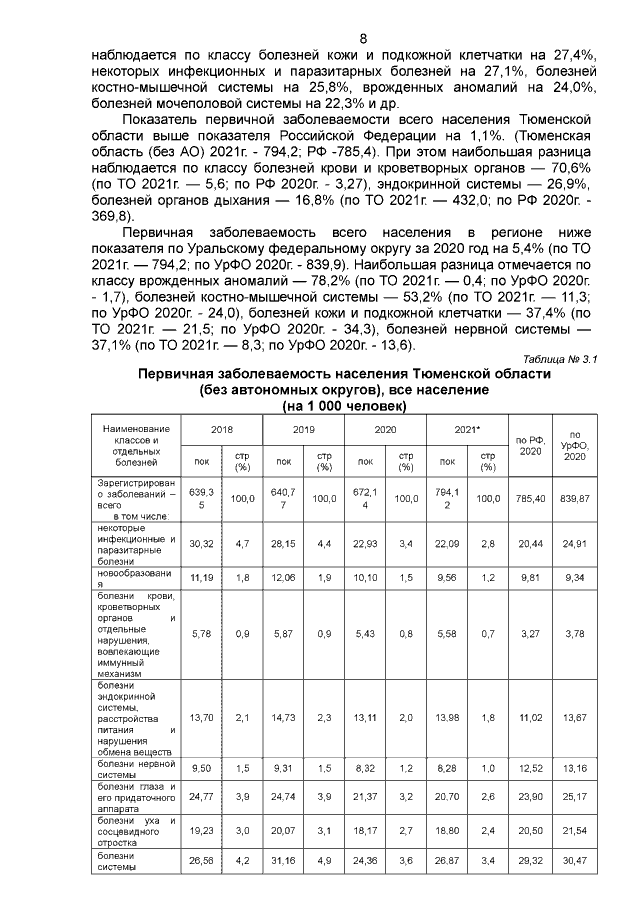 8

наблюдается по классу болезней кожи и подкожной клетчатки на 27,4%, некоторых инфекционных и паразитарных болезней на 27,1%, болезней костно-мышечной системы на 25,8%, врожденных аномалий на 24,0%, болезней мочеполовой системы на 22,3% и др.

Показатель первичной заболеваемости всего населения Тюменской области выше показателя Российской Федерации на 1,1%. (Тюменская область (без АО) 2021г. - 794,2; РФ -785,4). При этом наибольшая разница наблюдается по классу болезней крови и кроветворных органов — 70,6% (по ТО 2021г. — 5,6; по РФ 2020г. - 3,27), эндокринной системы — 26,9%, болезней органов дыхания — 16,8% (по ТО 2021г. — 432,0; по РФ 2020г. - 369,8).

Первичная заболеваемость всего населения в регионе ниже показателя по Уральскому федеральному округу за 2020 год на 5,4% (по ТО 2021г. — 794,2; по УрФО 2020г. - 839,9). Наибольшая разница отмечается по классу врожденных аномалий — 78,2% (по ТО 2021г. — 0,4; по УрФО 2020г. - 1,7), болезней костно-мышечной системы — 53,2% (по ТО 2021г. — 11,3; по УрФО 2020г. - 24,0), болезней кожи и подкожной клетчатки — 37,4% (по ТО 2021г. — 21,5; по УрФО 2020г. - 34,3), болезней нервной системы — 37,1% (по ТО 2021г. — 8,3; по УрФО 2020г. - 13,6).

Таблица № 3.1

Первичная заболеваемость населения Тюменской области (без автономных округов), все население (на 1 000 человек)

| Наименование классов и отдельных болезней | 2018 пок | 2018 стр (%) | 2019 пок | 2019 стр (%) | 2020 пок | 2020 стр (%) | 2021* пок | 2021* стр (%) | по РФ, 2020 | по УрФО, 2020 |
|---|---|---|---|---|---|---|---|---|---|---|
| Зарегистрировано заболеваний – всего в том числе: | 639,35 | 100,0 | 640,77 | 100,0 | 672,14 | 100,0 | 794,12 | 100,0 | 785,40 | 839,87 |
| некоторые инфекционные и паразитарные болезни | 30,32 | 4,7 | 28,15 | 4,4 | 22,93 | 3,4 | 22,09 | 2,8 | 20,44 | 24,91 |
| новообразования | 11,19 | 1,8 | 12,06 | 1,9 | 10,10 | 1,5 | 9,56 | 1,2 | 9,81 | 9,34 |
| болезни крови, кроветворных органов и отдельные нарушения, вовлекающие иммунный механизм | 5,78 | 0,9 | 5,87 | 0,9 | 5,43 | 0,8 | 5,58 | 0,7 | 3,27 | 3,78 |
| болезни эндокринной системы, расстройства питания и нарушения обмена веществ | 13,70 | 2,1 | 14,73 | 2,3 | 13,11 | 2,0 | 13,98 | 1,8 | 11,02 | 13,67 |
| болезни нервной системы | 9,50 | 1,5 | 9,31 | 1,5 | 8,32 | 1,2 | 8,28 | 1,0 | 12,52 | 13,16 |
| болезни глаза и его придаточного аппарата | 24,77 | 3,9 | 24,74 | 3,9 | 21,37 | 3,2 | 20,70 | 2,6 | 23,90 | 25,17 |
| болезни уха и сосцевидного отростка | 19,23 | 3,0 | 20,07 | 3,1 | 18,17 | 2,7 | 18,80 | 2,4 | 20,50 | 21,54 |
| болезни системы | 26,56 | 4,2 | 31,16 | 4,9 | 24,36 | 3,6 | 26,87 | 3,4 | 29,32 | 30,47 |